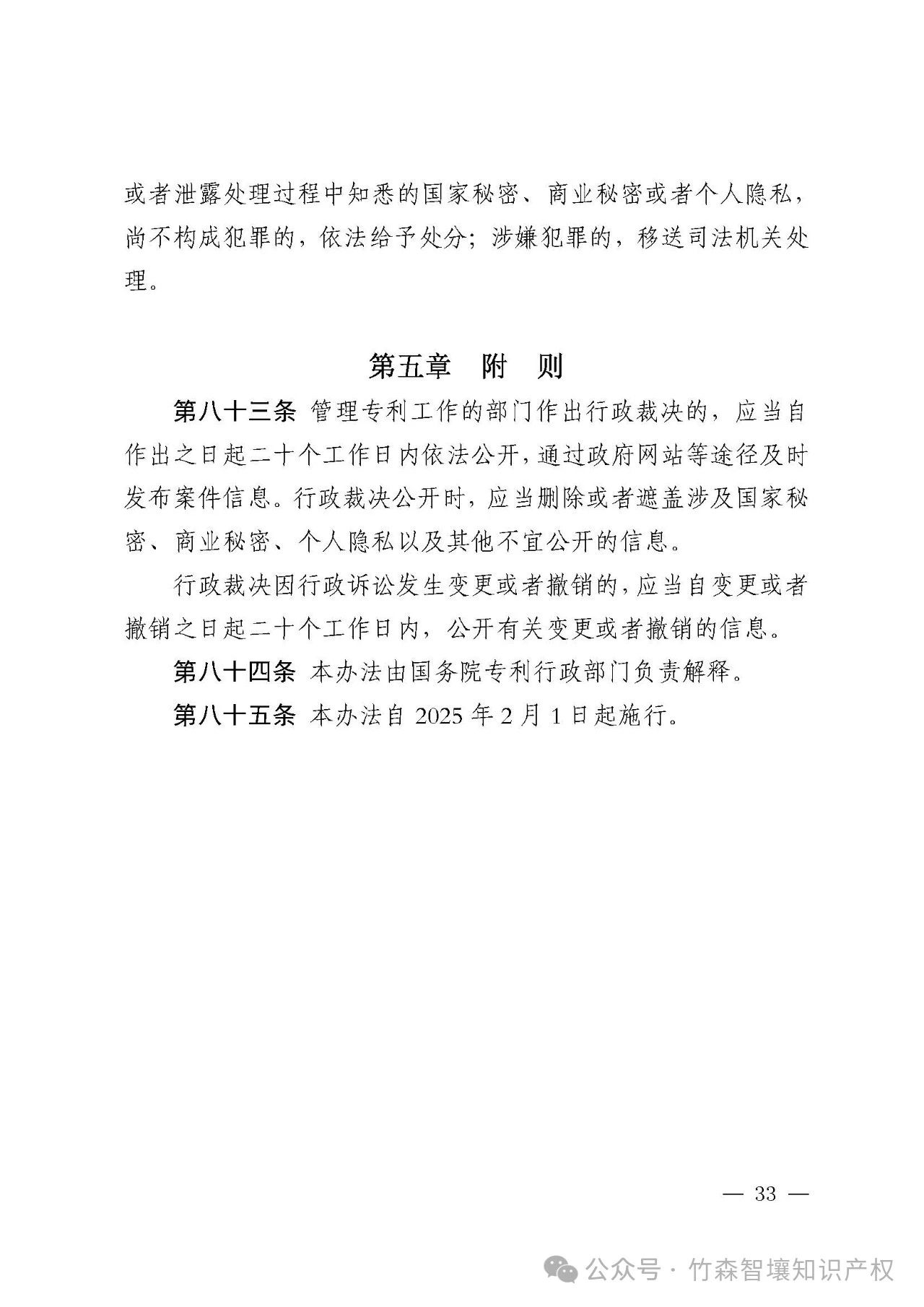 或者泄露处理过程中知悉的国家秘密、商业秘密或者个人隐私，尚不构成犯罪的，依法给予处分；涉嫌犯罪的，移送司法机关处理。

第五章　附　则

第八十三条　管理专利工作的部门作出行政裁决的，应当自作出之日起二十个工作日内依法公开，通过政府网站等途径及时发布案件信息。行政裁决公开时，应当删除或者遮盖涉及国家秘密、商业秘密、个人隐私以及其他不宜公开的信息。

行政裁决因行政诉讼发生变更或者撤销的，应当自变更或者撤销之日起二十个工作日内，公开有关变更或者撤销的信息。

第八十四条　本办法由国务院专利行政部门负责解释。

第八十五条　本办法自 2025 年 2 月 1 日起施行。

— 33 —

公众号 · 竹森智壤知识产权